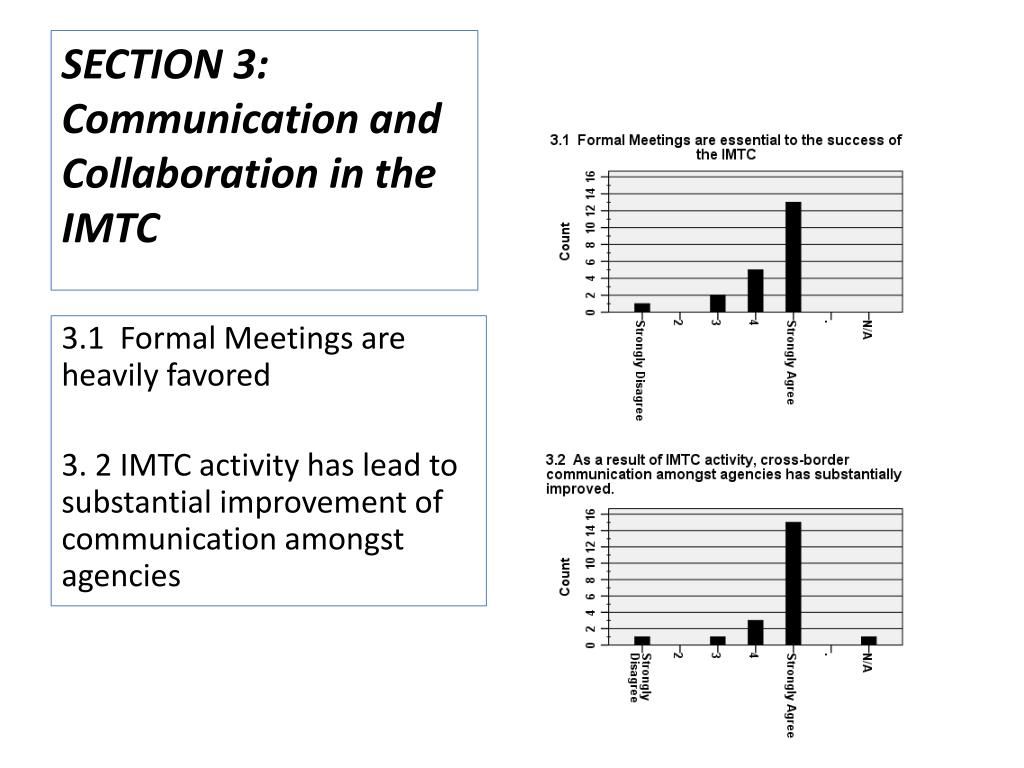 SECTION 3: Communication and Collaboration in the IMTC

3.1 Formal Meetings are heavily favored

3. 2 IMTC activity has lead to substantial improvement of communication amongst agencies

3.1 Formal Meetings are essential to the success of the IMTC

Count

0
2
4
6
8
10
12
14
16

Strongly Disagree
2
3
4
Strongly Agree
.
N/A

3.2 As a result of IMTC activity, cross-border communication amongst agencies has substantially improved.

Count

0
2
4
6
8
10
12
14
16

Strongly Disagree
2
3
4
Strongly Agree
.
N/A